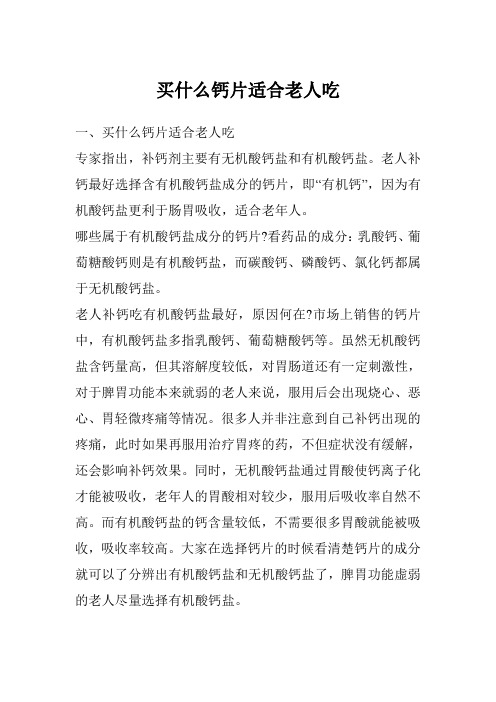 买什么钙片适合老人吃

一、买什么钙片适合老人吃

专家指出，补钙剂主要有无机酸钙盐和有机酸钙盐。老人补钙最好选择含有机酸钙盐成分的钙片，即“有机钙”，因为有机酸钙盐更利于肠胃吸收，适合老年人。

哪些属于有机酸钙盐成分的钙片?看药品的成分：乳酸钙、葡萄糖酸钙则是有机酸钙盐，而碳酸钙、磷酸钙、氯化钙都属于无机酸钙盐。

老人补钙吃有机酸钙盐最好，原因何在?市场上销售的钙片中，有机酸钙盐多指乳酸钙、葡萄糖酸钙等。虽然无机酸钙盐含钙量高，但其溶解度较低，对胃肠道还有一定刺激性，对于脾胃功能本来就弱的老人来说，服用后会出现烧心、恶心、胃轻微疼痛等情况。很多人并非注意到自己补钙出现的疼痛，此时如果再服用治疗胃疼的药，不但症状没有缓解，还会影响补钙效果。同时，无机酸钙盐通过胃酸使钙离子化才能被吸收，老年人的胃酸相对较少，服用后吸收率自然不高。而有机酸钙盐的钙含量较低，不需要很多胃酸就能被吸收，吸收率较高。大家在选择钙片的时候看清楚钙片的成分就可以了分辨出有机酸钙盐和无机酸钙盐了，脾胃功能虚弱的老人尽量选择有机酸钙盐。